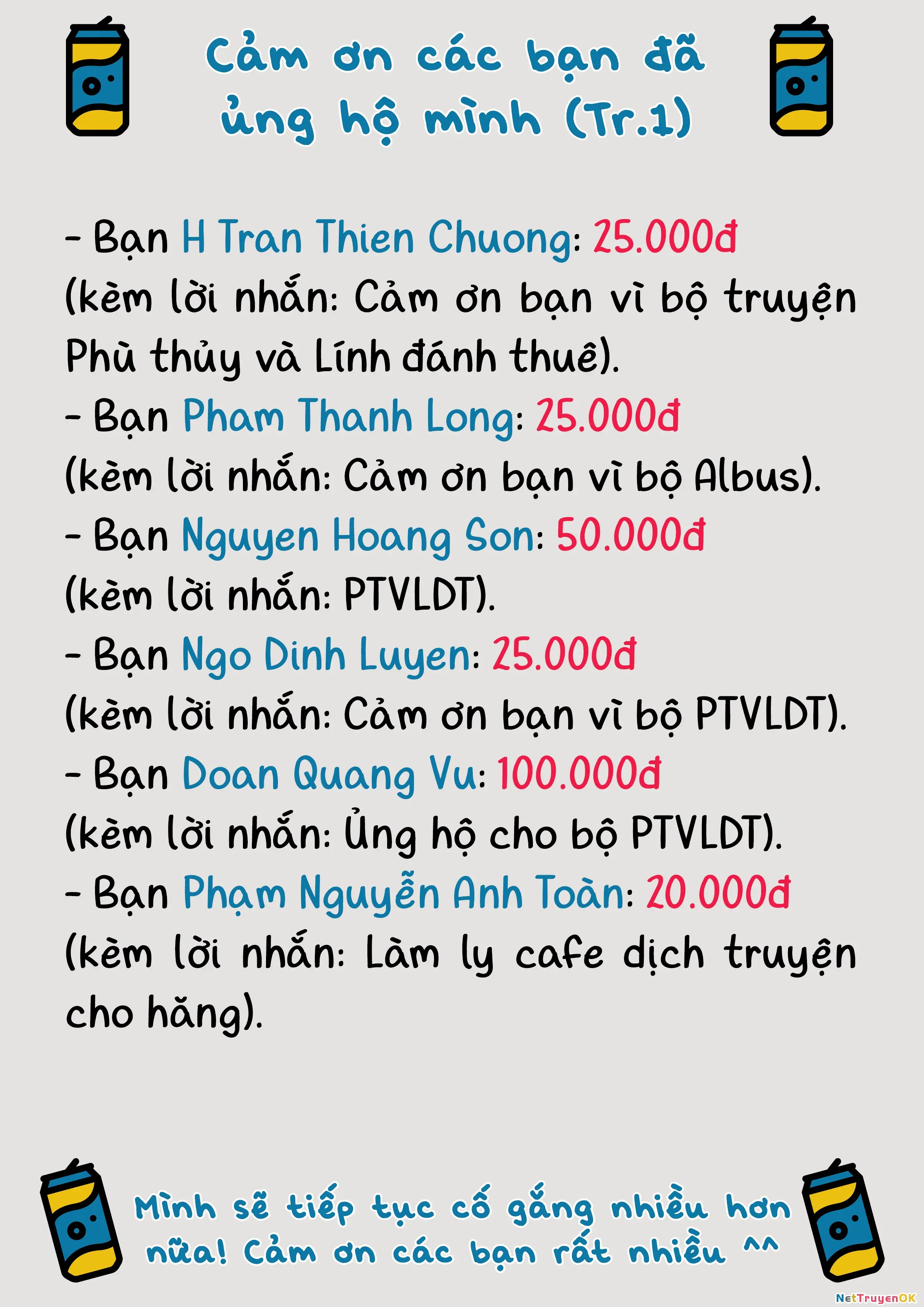 Cảm ơn các bạn đã ủng hộ mình (Tr.1)

- Bạn H Tran Thien Chuong: 25.000đ (kèm lời nhắn: Cảm ơn bạn vì bộ truyện Phù thủy và Lính đánh thuê).

- Bạn Pham Thanh Long: 25.000đ (kèm lời nhắn: Cảm ơn bạn vì bộ Albus).

- Bạn Nguyen Hoang Son: 50.000đ (kèm lời nhắn: PTVLDT).

- Bạn Ngo Dinh Luyen: 25.000đ (kèm lời nhắn: Cảm ơn bạn vì bộ PTVLDT).

- Bạn Doan Quang Vu: 100.000đ (kèm lời nhắn: Ủng hộ cho bộ PTVLDT).

- Bạn Phạm Nguyễn Anh Toàn: 20.000đ (kèm lời nhắn: Làm ly cafe dịch truyện cho hăng).

Mình sẽ tiếp tục cố gắng nhiều hơn nữa! Cảm ơn các bạn rất nhiều ^^

NetTruyenOK